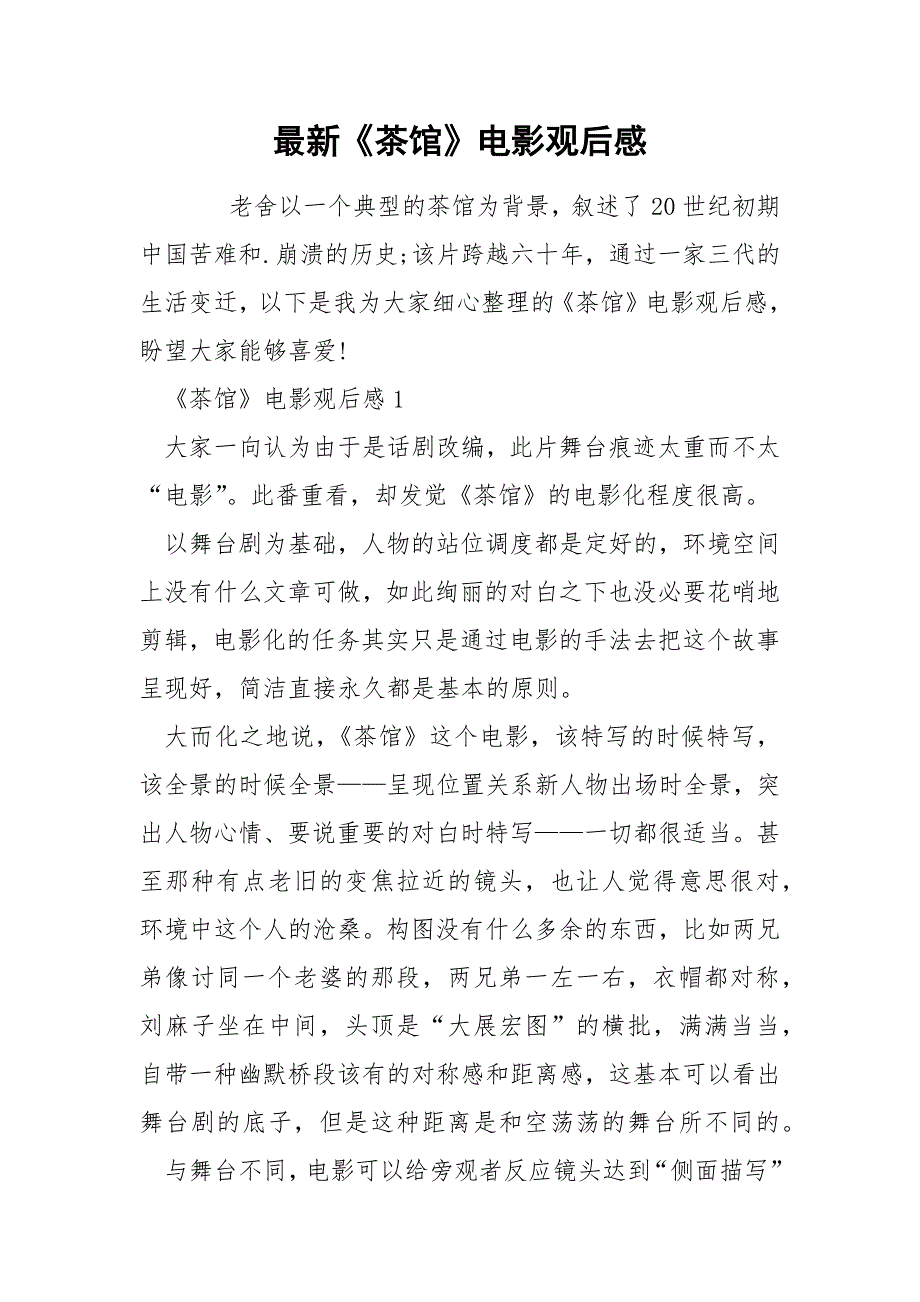 最新《茶馆》电影观后感

老舍以一个典型的茶馆为背景，叙述了20世纪初期中国苦难和.崩溃的历史;该片跨越六十年，通过一家三代的生活变迁，以下是我为大家细心整理的《茶馆》电影观后感，盼望大家能够喜爱!

《茶馆》电影观后感1

大家一向认为由于是话剧改编，此片舞台痕迹太重而不太“电影”。此番重看，却发觉《茶馆》的电影化程度很高。

以舞台剧为基础，人物的站位调度都是定好的，环境空间上没有什么文章可做，如此绚丽的对白之下也没必要花哨地剪辑，电影化的任务其实只是通过电影的手法去把这个故事呈现好，简洁直接永久都是基本的原则。

大而化之地说，《茶馆》这个电影，该特写的时候特写，该全景的时候全景——呈现位置关系新人物出场时全景，突出人物心情、要说重要的对白时特写——一切都很适当。甚至那种有点老旧的变焦拉近的镜头，也让人觉得意思很对，环境中这个人的沧桑。构图没有什么多余的东西，比如两兄弟像讨同一个老婆的那段，两兄弟一左一右，衣帽都对称，刘麻子坐在中间，头顶是“大展宏图”的横批，满满当当，自带一种幽默桥段该有的对称感和距离感，这基本可以看出舞台剧的底子，但是这种距离是和空荡荡的舞台所不同的。

与舞台不同，电影可以给旁观者反应镜头达到“侧面描写”